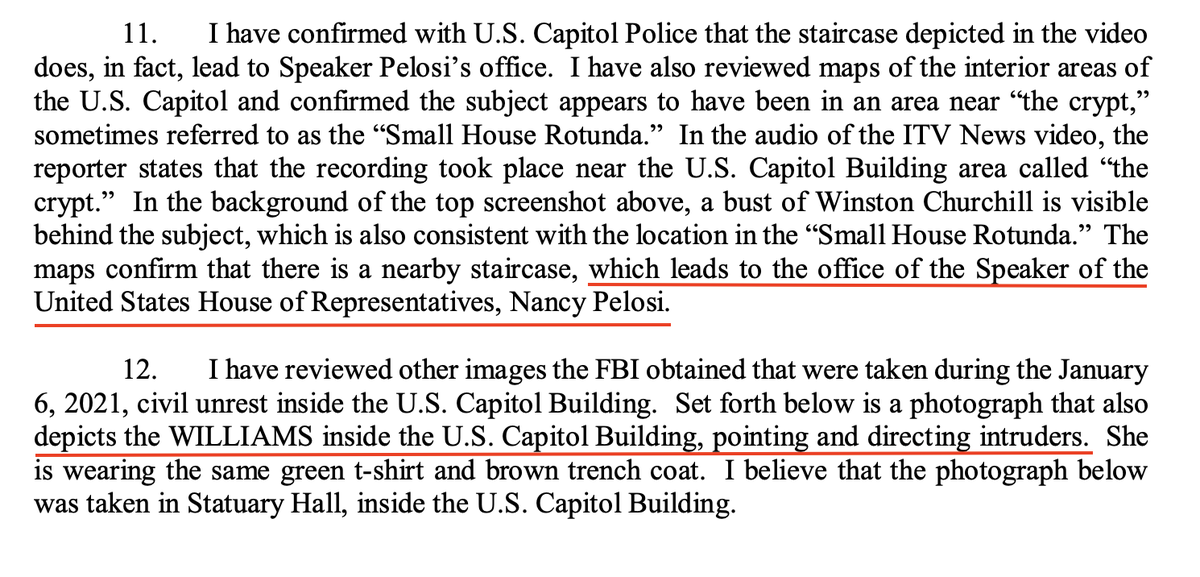 11. I have confirmed with U.S. Capitol Police that the staircase depicted in the video does, in fact, lead to Speaker Pelosi's office. I have also reviewed maps of the interior areas of the U.S. Capitol and confirmed the subject appears to have been in an area near "the crypt," sometimes referred to as the "Small House Rotunda." In the audio of the ITV News video, the reporter states that the recording took place near the U.S. Capitol Building area called "the crypt." In the background of the top screenshot above, a bust of Winston Churchill is visible behind the subject, which is also consistent with the location in the "Small House Rotunda." The maps confirm that there is a nearby staircase, which leads to the office of the Speaker of the United States House of Representatives, Nancy Pelosi.

12. I have reviewed other images the FBI obtained that were taken during the January 6, 2021, civil unrest inside the U.S. Capitol Building. Set forth below is a photograph that also depicts the WILLIAMS inside the U.S. Capitol Building, pointing and directing intruders. She is wearing the same green t-shirt and brown trench coat. I believe that the photograph below was taken in Statuary Hall, inside the U.S. Capitol Building.